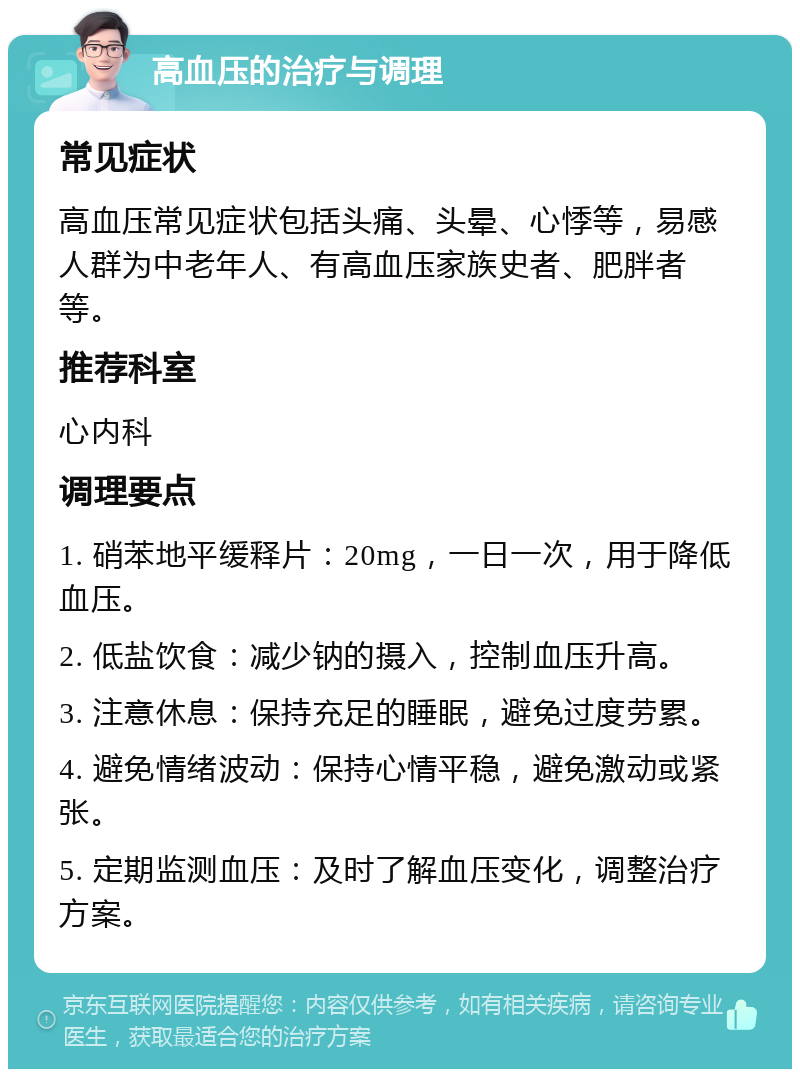 高血压的治疗与调理

常见症状

高血压常见症状包括头痛、头晕、心悸等，易感人群为中老年人、有高血压家族史者、肥胖者等。

推荐科室

心内科

调理要点

1. 硝苯地平缓释片：20mg，一日一次，用于降低血压。

2. 低盐饮食：减少钠的摄入，控制血压升高。

3. 注意休息：保持充足的睡眠，避免过度劳累。

4. 避免情绪波动：保持心情平稳，避免激动或紧张。

5. 定期监测血压：及时了解血压变化，调整治疗方案。

京东互联网医院提醒您：内容仅供参考，如有相关疾病，请咨询专业医生，获取最适合您的治疗方案